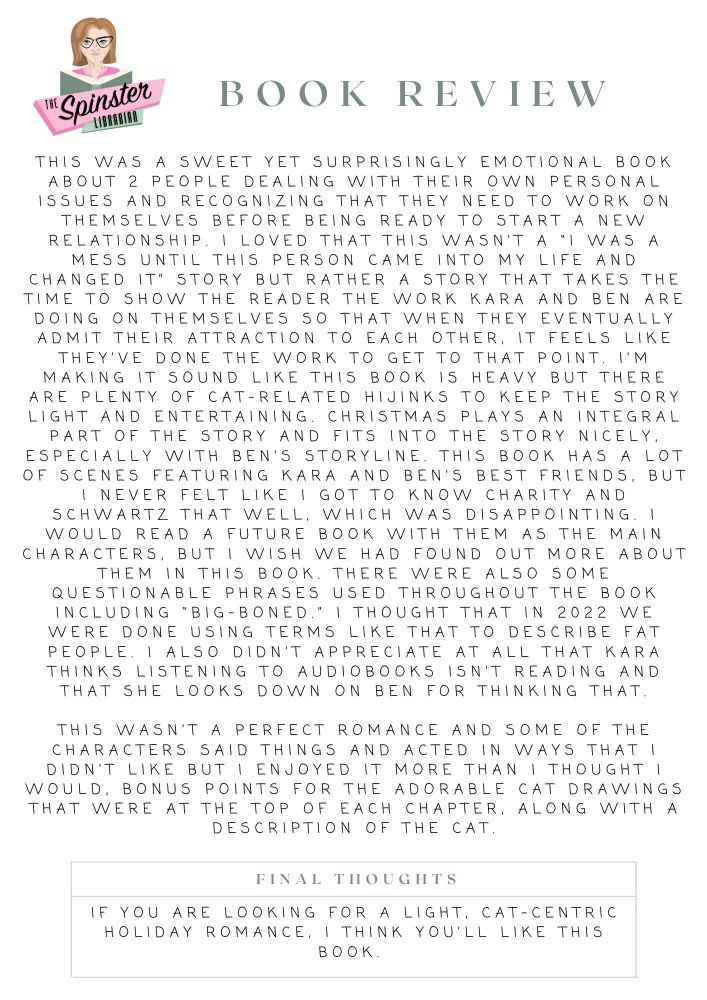 THE Spinster LIBRARIAN

BOOK REVIEW

THIS WAS A SWEET YET SURPRISINGLY EMOTIONAL BOOK ABOUT 2 PEOPLE DEALING WITH THEIR OWN PERSONAL ISSUES AND RECOGNIZING THAT THEY NEED TO WORK ON THEMSELVES BEFORE BEING READY TO START A NEW RELATIONSHIP. I LOVED THAT THIS WASN'T A "I WAS A MESS UNTIL THIS PERSON CAME INTO MY LIFE AND CHANGED IT" STORY BUT RATHER A STORY THAT TAKES THE TIME TO SHOW THE READER THE WORK KARA AND BEN ARE DOING ON THEMSELVES SO THAT WHEN THEY EVENTUALLY ADMIT THEIR ATTRACTION TO EACH OTHER, IT FEELS LIKE THEY'VE DONE THE WORK TO GET TO THAT POINT. I'M MAKING IT SOUND LIKE THIS BOOK IS HEAVY BUT THERE ARE PLENTY OF CAT-RELATED HIJINKS TO KEEP THE STORY LIGHT AND ENTERTAINING. CHRISTMAS PLAYS AN INTEGRAL PART OF THE STORY AND FITS INTO THE STORY NICELY, ESPECIALLY WITH BEN'S STORYLINE. THIS BOOK HAS A LOT OF SCENES FEATURING KARA AND BEN'S BEST FRIENDS, BUT I NEVER FELT LIKE I GOT TO KNOW CHARITY AND SCHWARTZ THAT WELL, WHICH WAS DISAPPOINTING. I WOULD READ A FUTURE BOOK WITH THEM AS THE MAIN CHARACTERS, BUT I WISH WE HAD FOUND OUT MORE ABOUT THEM IN THIS BOOK. THERE WERE ALSO SOME QUESTIONABLE PHRASES USED THROUGHOUT THE BOOK INCLUDING "BIG-BONED." I THOUGHT THAT IN 2022 WE WERE DONE USING TERMS LIKE THAT TO DESCRIBE FAT PEOPLE. I ALSO DIDN'T APPRECIATE AT ALL THAT KARA THINKS LISTENING TO AUDIOBOOKS ISN'T READING AND THAT SHE LOOKS DOWN ON BEN FOR THINKING THAT.

THIS WASN'T A PERFECT ROMANCE AND SOME OF THE CHARACTERS SAID THINGS AND ACTED IN WAYS THAT I DIDN'T LIKE BUT I ENJOYED IT MORE THAN I THOUGHT I WOULD, BONUS POINTS FOR THE ADORABLE CAT DRAWINGS THAT WERE AT THE TOP OF EACH CHAPTER, ALONG WITH A DESCRIPTION OF THE CAT.

FINAL THOUGHTS

IF YOU ARE LOOKING FOR A LIGHT, CAT-CENTRIC HOLIDAY ROMANCE, I THINK YOU'LL LIKE THIS BOOK.